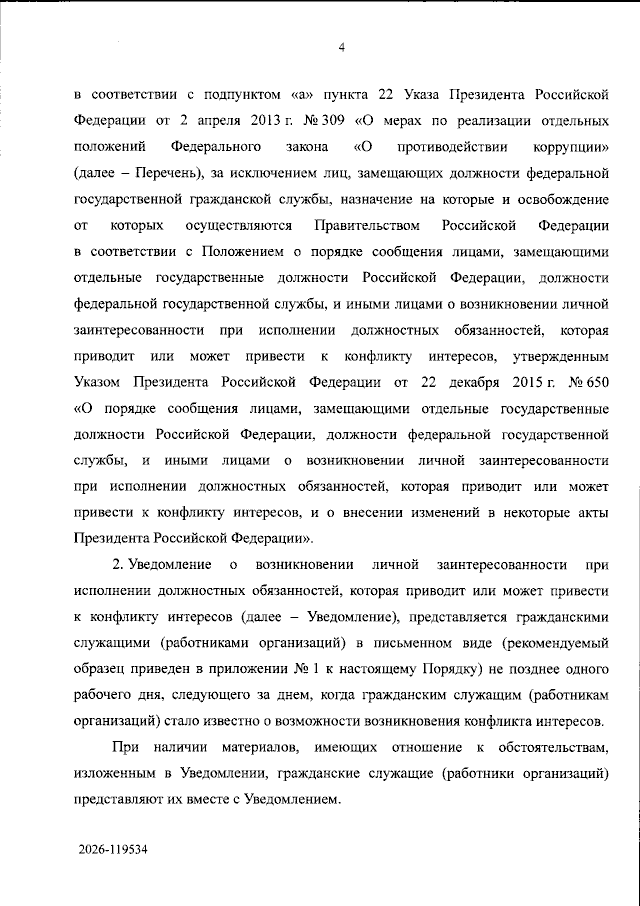 4

в соответствии с подпунктом «а» пункта 22 Указа Президента Российской Федерации от 2 апреля 2013 г. № 309 «О мерах по реализации отдельных положений Федерального закона «О противодействии коррупции» (далее – Перечень), за исключением лиц, замещающих должности федеральной государственной гражданской службы, назначение на которые и освобождение от которых осуществляются Правительством Российской Федерации в соответствии с Положением о порядке сообщения лицами, замещающими отдельные государственные должности Российской Федерации, должности федеральной государственной службы, и иными лицами о возникновении личной заинтересованности при исполнении должностных обязанностей, которая приводит или может привести к конфликту интересов, утвержденным Указом Президента Российской Федерации от 22 декабря 2015 г. № 650 «О порядке сообщения лицами, замещающими отдельные государственные должности Российской Федерации, должности федеральной государственной службы, и иными лицами о возникновении личной заинтересованности при исполнении должностных обязанностей, которая приводит или может привести к конфликту интересов, и о внесении изменений в некоторые акты Президента Российской Федерации».

2. Уведомление о возникновении личной заинтересованности при исполнении должностных обязанностей, которая приводит или может привести к конфликту интересов (далее – Уведомление), представляется гражданскими служащими (работниками организаций) в письменном виде (рекомендуемый образец приведен в приложении № 1 к настоящему Порядку) не позднее одного рабочего дня, следующего за днем, когда гражданским служащим (работникам организаций) стало известно о возможности возникновения конфликта интересов.

При наличии материалов, имеющих отношение к обстоятельствам, изложенным в Уведомлении, гражданские служащие (работники организаций) представляют их вместе с Уведомлением.

2026-119534